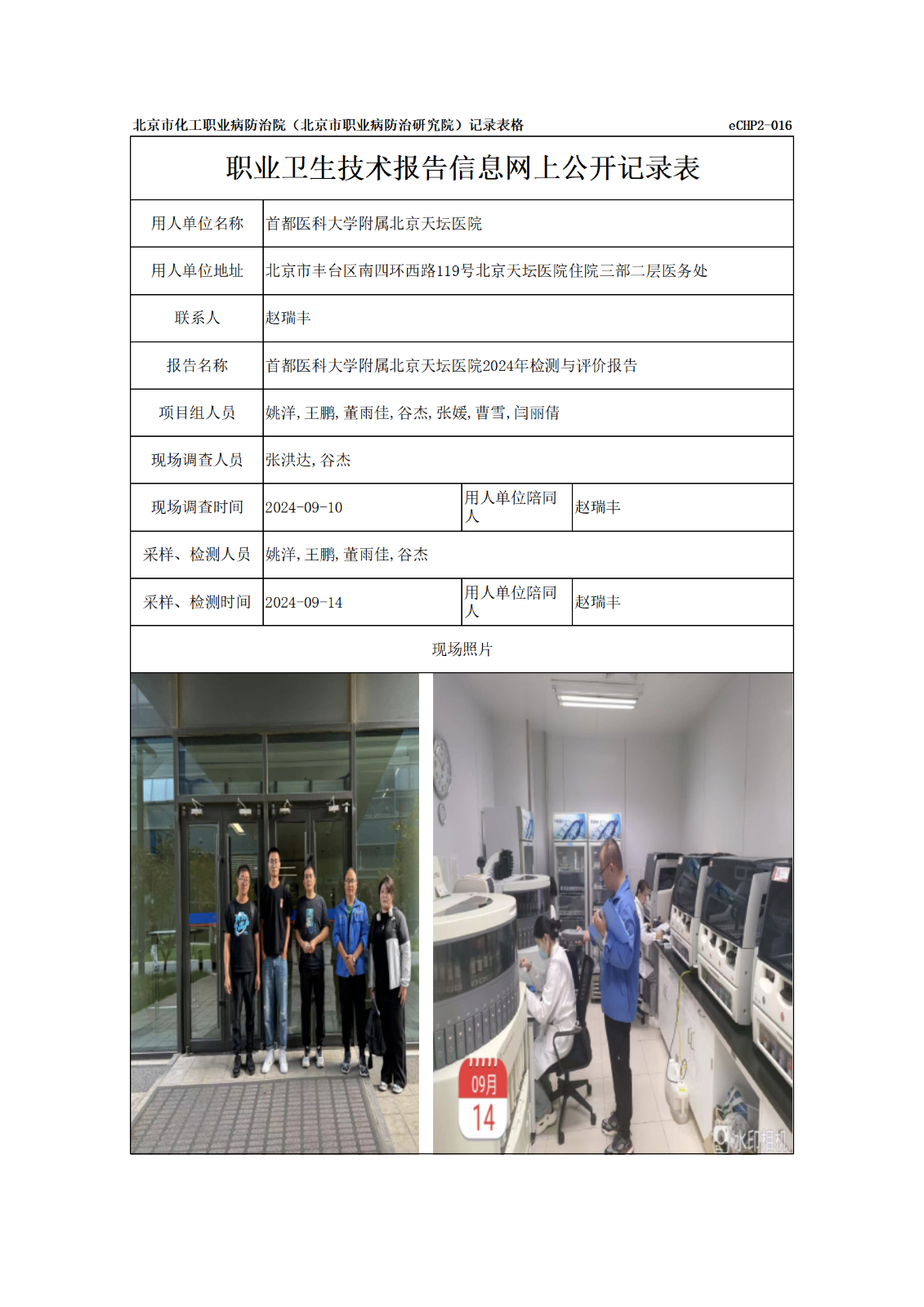 北京市化工职业病防治院（北京市职业病防治研究院）记录表格 eCHP2-016

职业卫生技术报告信息网上公开记录表

| 用人单位名称 | 首都医科大学附属北京天坛医院 | | |
|---|---|---|---|
| 用人单位地址 | 北京市丰台区南四环西路119号北京天坛医院住院三部二层医务处 | | |
| 联系人 | 赵瑞丰 | | |
| 报告名称 | 首都医科大学附属北京天坛医院2024年检测与评价报告 | | |
| 项目组人员 | 姚洋,王鹏,董雨佳,谷杰,张媛,曹雪,闫丽倩 | | |
| 现场调查人员 | 张洪达,谷杰 | | |
| 现场调查时间 | 2024-09-10 | 用人单位陪同人 | 赵瑞丰 |
| 采样、检测人员 | 姚洋,王鹏,董雨佳,谷杰 | | |
| 采样、检测时间 | 2024-09-14 | 用人单位陪同人 | 赵瑞丰 |

现场照片

09月
14
水印相机